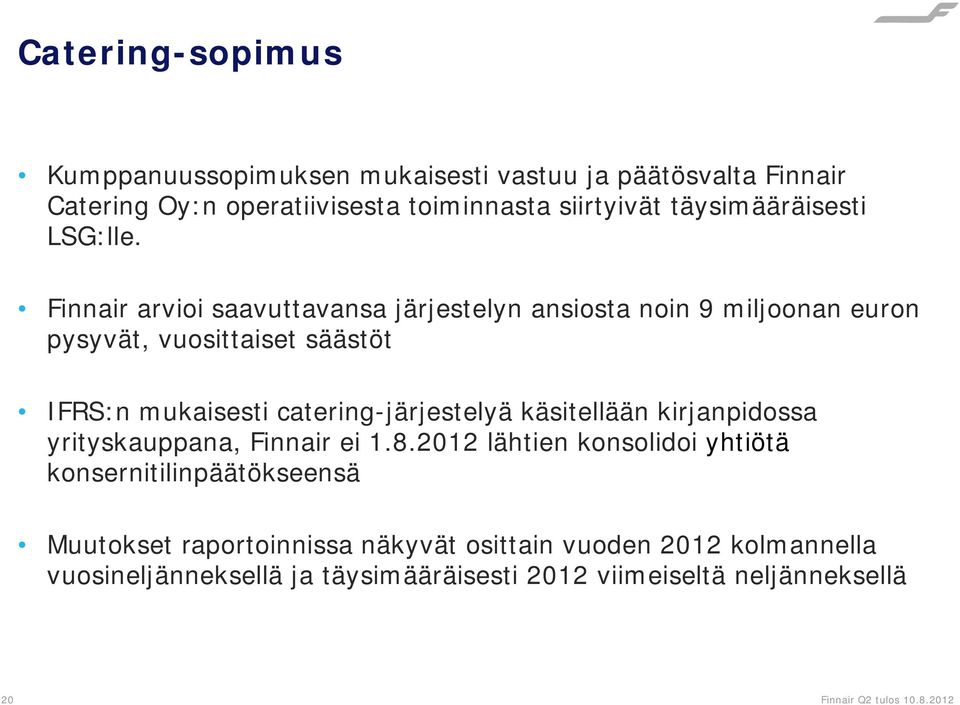 Catering-sopimus

• Kumppanuussopimuksen mukaisesti vastuu ja päätösvalta Finnair Catering Oy:n operatiivisesta toiminnasta siirtyivät täysimääräisesti LSG:lle.

• Finnair arvioi saavuttavansa järjestelyn ansiosta noin 9 miljoonan euron pysyvät, vuosittaiset säästöt

• IFRS:n mukaisesti catering-järjestelyä käsitellään kirjanpidossa yrityskauppana, Finnair ei 1.8.2012 lähtien konsolidoi yhtiötä konsernitilinpäätökseensä

• Muutokset raportoinnissa näkyvät osittain vuoden 2012 kolmannella vuosineljänneksellä ja täysimääräisesti 2012 viimeiseltä neljänneksellä

20

Finnair Q2 tulos 10.8.2012